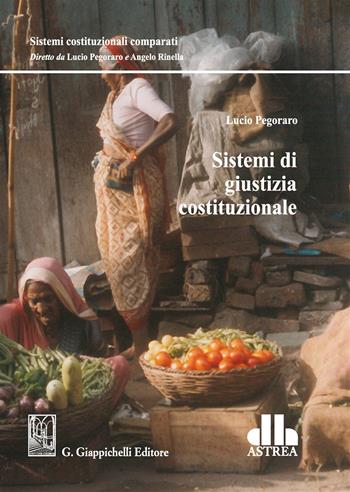 Sistemi costituzionali comparati
Diretto da Lucio Pegoraro e Angelo Rinella

Lucio Pegoraro

Sistemi di giustizia costituzionale

G. Giappichelli Editore

ASTREA